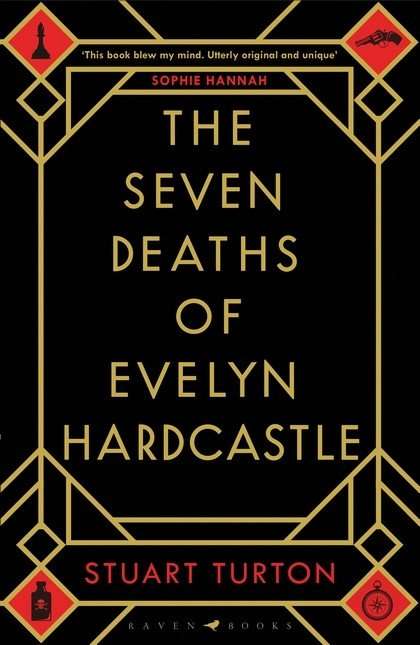 'This book blew my mind. Utterly original and unique'
SOPHIE HANNAH

THE SEVEN DEATHS OF EVELYN HARDCASTLE

STUART TURTON

RAVEN BOOKS